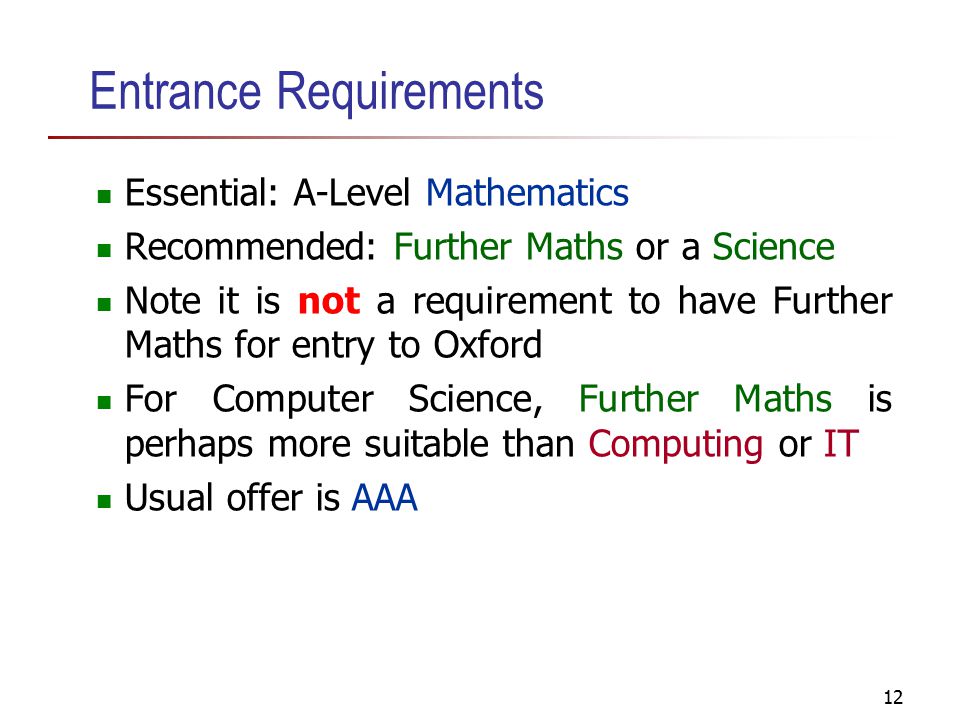 Entrance Requirements

• Essential: A-Level Mathematics
• Recommended: Further Maths or a Science
• Note it is not a requirement to have Further Maths for entry to Oxford
• For Computer Science, Further Maths is perhaps more suitable than Computing or IT
• Usual offer is AAA

12